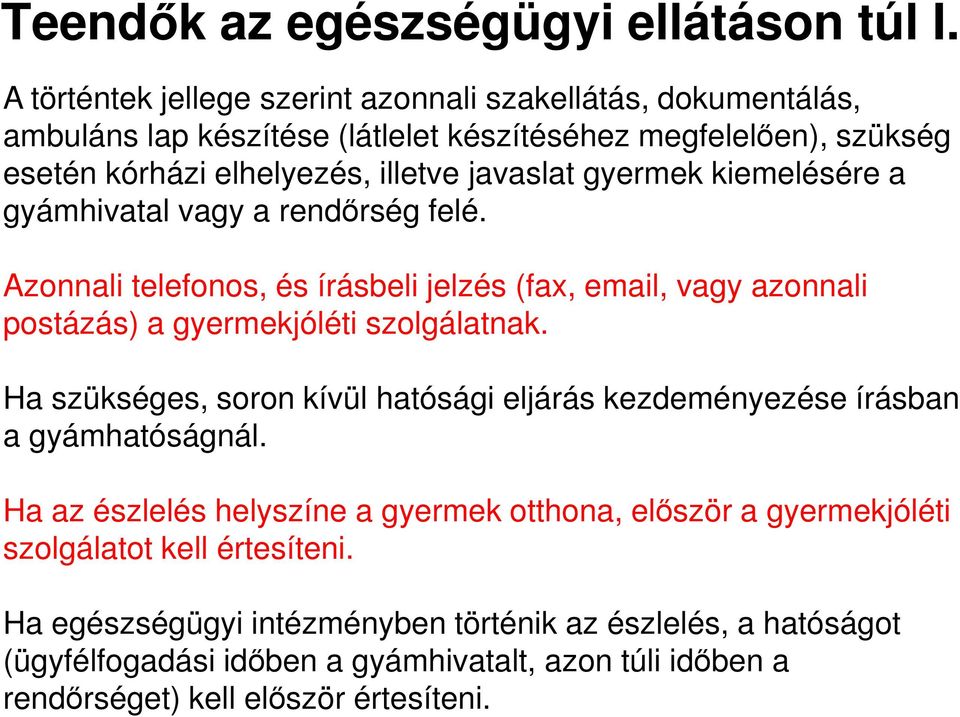 Teendők az egészségügyi ellátáson túl I.

A történtek jellege szerint azonnali szakellátás, dokumentálás, ambuláns lap készítése (látlelet készítéséhez megfelelően), szükség esetén kórházi elhelyezés, illetve javaslat gyermek kiemelésére a gyámhivatal vagy a rendőrség felé.

Azonnali telefonos, és írásbeli jelzés (fax, email, vagy azonnali postázás) a gyermekjóléti szolgálatnak.

Ha szükséges, soron kívül hatósági eljárás kezdeményezése írásban a gyámhatóságnál.

Ha az észlelés helyszíne a gyermek otthona, először a gyermekjóléti szolgálatot kell értesíteni.

Ha egészségügyi intézményben történik az észlelés, a hatóságot (ügyfélfogadási időben a gyámhivatalt, azon túli időben a rendőrséget) kell először értesíteni.